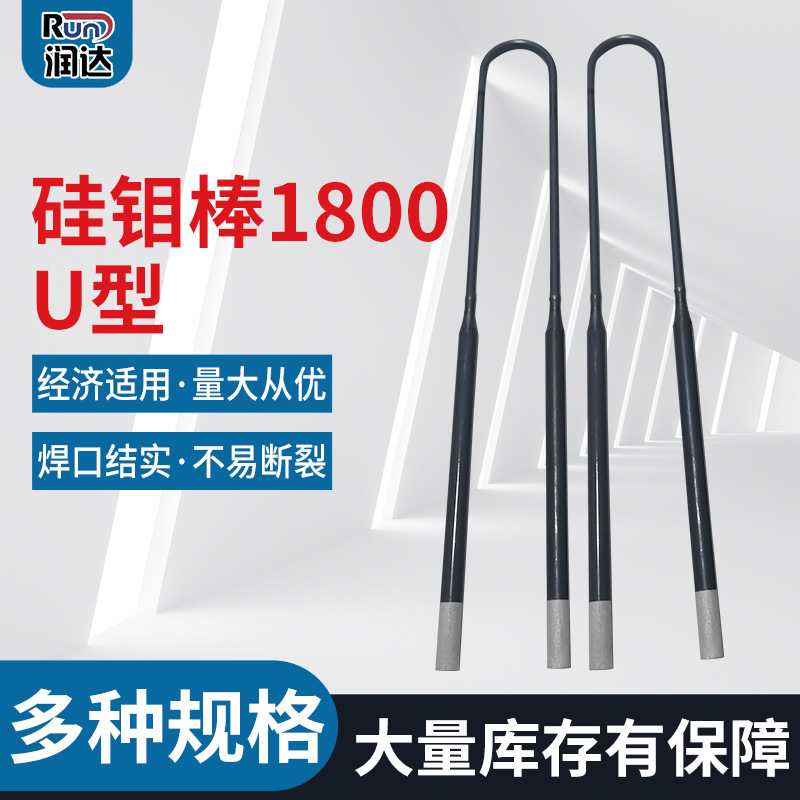 Run
润达

硅钼棒1800
U型

经济适用·量大从优

焊口结实·不易断裂

多种规格

大量库存有保障